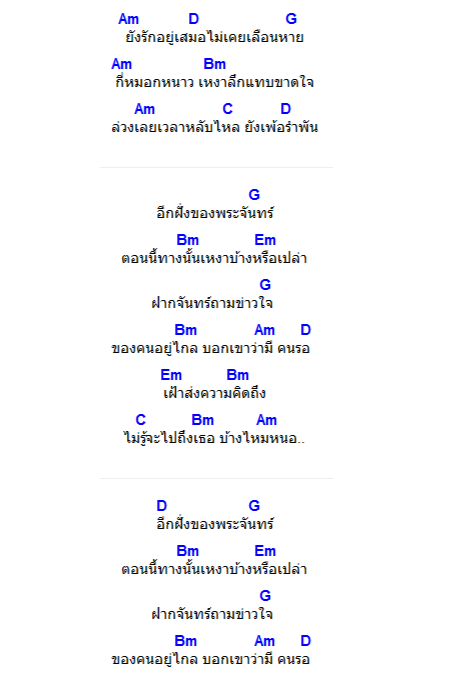 Am D G
ยังรักอยู่เสมอไม่เคยเลือนหาย

Am Bm
กี่หมอกหนาว เหงาลึกแทบขาดใจ

Am C D
ล่วงเลยเวลาหลับไหล ยังเพ้อรำพัน

G
อีกฝั่งของพระจันทร์

Bm Em
ตอนนี้ทางนั้นเหงาบ้างหรือเปล่า

G
ฝากจันทร์ถามข่าวใจ

Bm Am D
ของคนอยู่ไกล บอกเขาว่ามี คนรอ

Em Bm
เฝ้าส่งความคิดถึง

C Bm Am
ไม่รู้จะไปถึงเธอ บ้างไหมหนอ..

D G
อีกฝั่งของพระจันทร์

Bm Em
ตอนนี้ทางนั้นเหงาบ้างหรือเปล่า

G
ฝากจันทร์ถามข่าวใจ

Bm Am D
ของคนอยู่ไกล บอกเขาว่ามี คนรอ